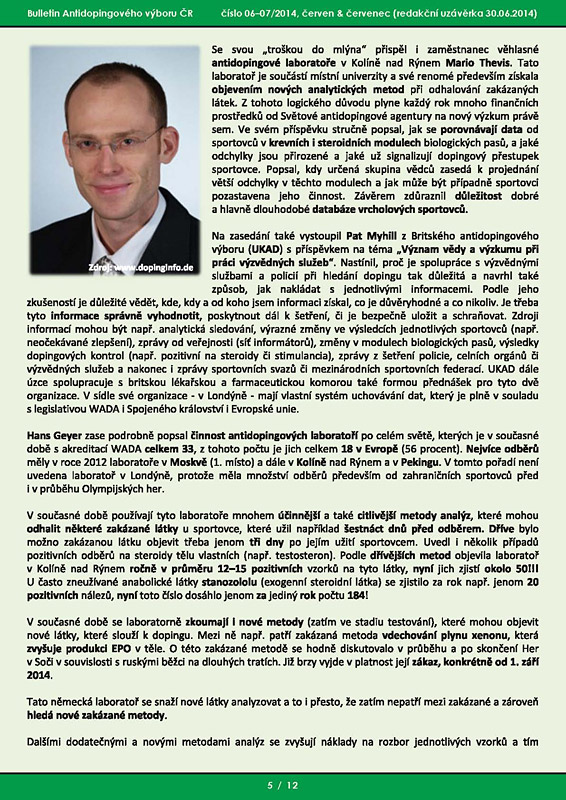 Bulletin Antidopingového výboru ČR číslo 06–07/2014, červen & červenec (redakční uzávěrka 30.06.2014)

Zdroj: www.dopinginfo.de

Se svou „troškou do mlýna“ přispěl i zaměstnanec věhlasné antidopingové laboratoře v Kolíně nad Rýnem Mario Thevis. Tato laboratoř je součástí místní univerzity a své renomé především získala objevením nových analytických metod při odhalování zakázaných látek. Z tohoto logického důvodu plyne každý rok mnoho finančních prostředků od Světové antidopingové agentury na nový výzkum právě sem. Ve svém příspěvku stručně popsal, jak se porovnávají data od sportovců v krevních i steroidních modulech biologických pasů, a jaké odchylky jsou přirozené a jaké už signalizují dopingový přestupek sportovce. Popsal, kdy určená skupina vědců zasedá k projednání větší odchylky v těchto modulech a jak může být případně sportovci pozastavena jeho činnost. Závěrem zdůraznil důležitost dobré a hlavně dlouhodobé databáze vrcholových sportovců.

Na zasedání také vystoupil Pat Myhill z Britského antidopingového výboru (UKAD) s příspěvkem na téma „Význam vědy a výzkumu při práci výzvědných služeb“. Nastínil, proč je spolupráce s výzvědnými službami a policií při hledání dopingu tak důležitá a navrhl také způsob, jak nakládat s jednotlivými informacemi. Podle jeho zkušeností je důležité vědět, kde, kdy a od koho jsem informaci získal, co je důvěryhodné a co nikoliv. Je třeba tyto informace správně vyhodnotit, poskytnout dál k šetření, či je bezpečně uložit a schraňovat. Zdroji informací mohou být např. analytická sledování, výrazné změny ve výsledcích jednotlivých sportovců (např. neočekávané zlepšení), zprávy od veřejnosti (síť informátorů), změny v modulech biologických pasů, výsledky dopingových kontrol (např. pozitivní na steroidy či stimulancia), zprávy z šetření policie, celních orgánů či výzvědných služeb a nakonec i zprávy sportovních svazů či mezinárodních sportovních federací. UKAD dále úzce spolupracuje s britskou lékařskou a farmaceutickou komorou také formou přednášek pro tyto dvě organizace. V sídle své organizace - v Londýně - mají vlastní systém uchovávání dat, který je plně v souladu s legislativou WADA i Spojeného království i Evropské unie.

Hans Geyer zase podrobně popsal činnost antidopingových laboratoří po celém světě, kterých je v současné době s akreditací WADA celkem 33, z tohoto počtu je jich celkem 18 v Evropě (56 procent). Nejvíce odběrů měly v roce 2012 laboratoře v Moskvě (1. místo) a dále v Kolíně nad Rýnem a v Pekingu. V tomto pořadí není uvedena laboratoř v Londýně, protože měla množství odběrů především od zahraničních sportovců před i v průběhu Olympijských her.

V současné době používají tyto laboratoře mnohem účinnější a také citlivější metody analýz, které mohou odhalit některé zakázané látky u sportovce, které užil například šestnáct dnů před odběrem. Dříve bylo možno zakázanou látku objevit třeba jenom tři dny po jejím užití sportovcem. Uvedl i několik případů pozitivních odběrů na steroidy tělu vlastních (např. testosteron). Podle dřívějších metod objevila laboratoř v Kolíně nad Rýnem ročně v průměru 12–15 pozitivních vzorků na tyto látky, nyní jich zjistí okolo 50!!! U často zneužívané anabolické látky stanozololu (exogenní steroidní látka) se zjistilo za rok např. jenom 20 pozitivních nálezů, nyní toto číslo dosáhlo jenom za jediný rok počtu 184!

V současné době se laboratorně zkoumají i nové metody (zatím ve stadiu testování), které mohou objevit nové látky, které slouží k dopingu. Mezi ně např. patří zakázaná metoda vdechování plynu xenonu, která zvyšuje produkci EPO v těle. O této zakázané metodě se hodně diskutovalo v průběhu a po skončení Her v Soči v souvislosti s ruskými běžci na dlouhých tratích. Již brzy vyjde v platnost její zákaz, konkrétně od 1. září 2014.

Tato německá laboratoř se snaží nové látky analyzovat a to i přesto, že zatím nepatří mezi zakázané a zároveň hledá nové zakázané metody.

Dalšími dodatečnými a novými metodami analýz se zvyšují náklady na rozbor jednotlivých vzorků a tím

5 / 12